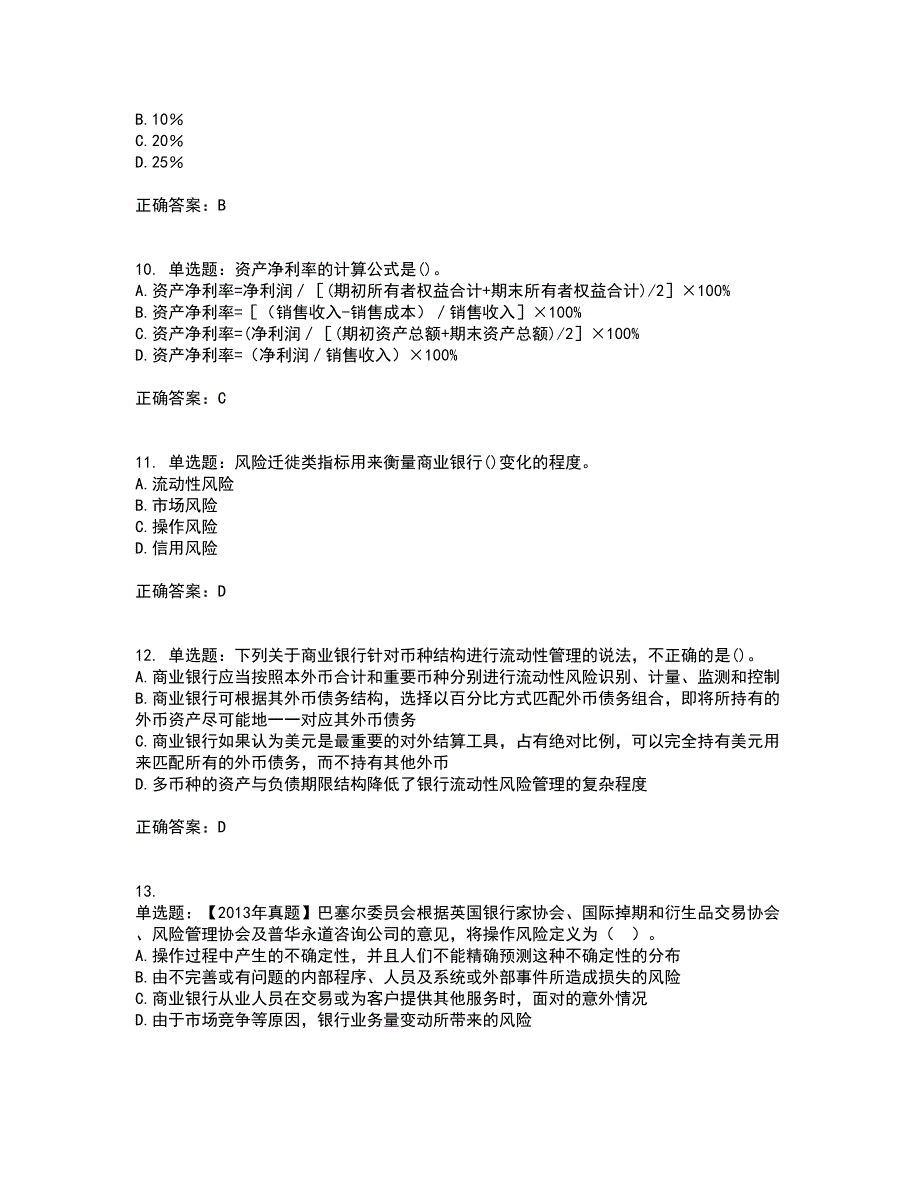 B. 10%
C. 20%
D. 25%

正确答案：B

10. 单选题：资产净利率的计算公式是()。
A. 资产净利率=净利润／［(期初所有者权益合计+期末所有者权益合计)/2］×100%
B. 资产净利率=［（销售收入-销售成本）／销售收入］×100%
C. 资产净利率=(净利润／［(期初资产总额+期末资产总额)/2］×100%
D. 资产净利率=（净利润／销售收入）×100%

正确答案：C

11. 单选题：风险迁徙类指标用来衡量商业银行()变化的程度。
A. 流动性风险
B. 市场风险
C. 操作风险
D. 信用风险

正确答案：D

12. 单选题：下列关于商业银行针对币种结构进行流动性管理的说法，不正确的是()。
A. 商业银行应当按照本外币合计和重要币种分别进行流动性风险识别、计量、监测和控制
B. 商业银行可根据其外币债务结构，选择以百分比方式匹配外币债务组合，即将所持有的外币资产尽可能地一一对应其外币债务
C. 商业银行如果认为美元是最重要的对外结算工具，占有绝对比例，可以完全持有美元用来匹配所有的外币债务，而不持有其他外币
D. 多币种的资产与负债期限结构降低了银行流动性风险管理的复杂程度

正确答案：D

13.
单选题：【2013年真题】巴塞尔委员会根据英国银行家协会、国际掉期和衍生品交易协会、风险管理协会及普华永道咨询公司的意见，将操作风险定义为（ ）。
A. 操作过程中产生的不确定性，并且人们不能精确预测这种不确定性的分布
B. 由不完善或有问题的内部程序、人员及系统或外部事件所造成损失的风险
C. 商业银行从业人员在交易或为客户提供其他服务时，面对的意外情况
D. 由于市场竞争等原因，银行业务量变动所带来的风险